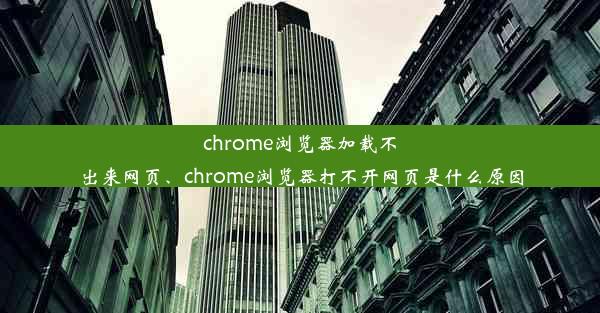 chrome浏览器加载不出来网页、chrome浏览器打不开网页是什么原因